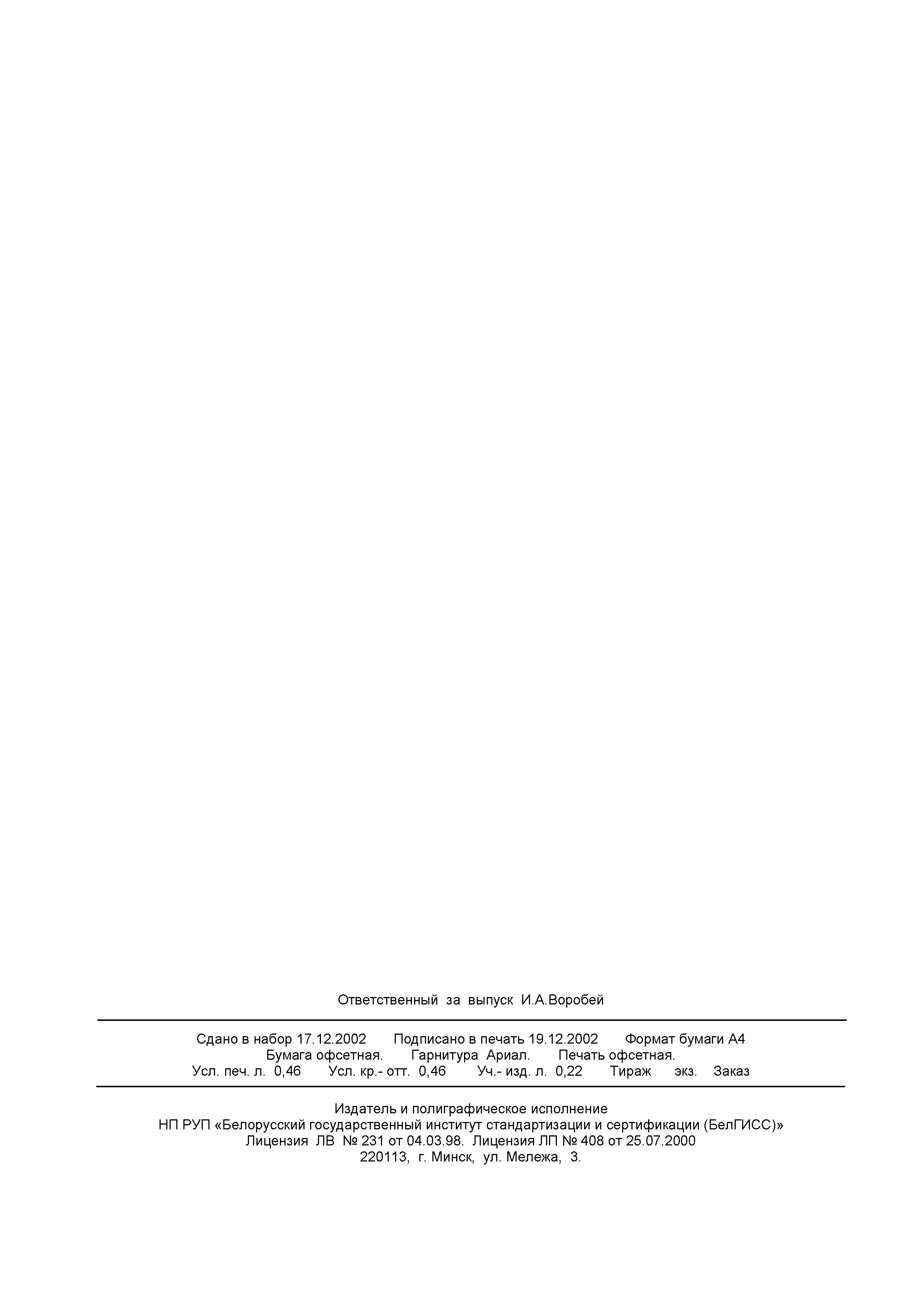 Ответственный за выпуск И.А.Воробей

Сдано в набор 17.12.2002 Подписано в печать 19.12.2002 Формат бумаги А4
Бумага офсетная. Гарнитура Ариал. Печать офсетная.
Усл. печ. л. 0,46 Усл. кр.- отт. 0,46 Уч.- изд. л. 0,22 Тираж экз. Заказ

Издатель и полиграфическое исполнение
НП РУП «Белорусский государственный институт стандартизации и сертификации (БелГИСС)»
Лицензия ЛВ № 231 от 04.03.98. Лицензия ЛП № 408 от 25.07.2000
220113, г. Минск, ул. Мележа, 3.